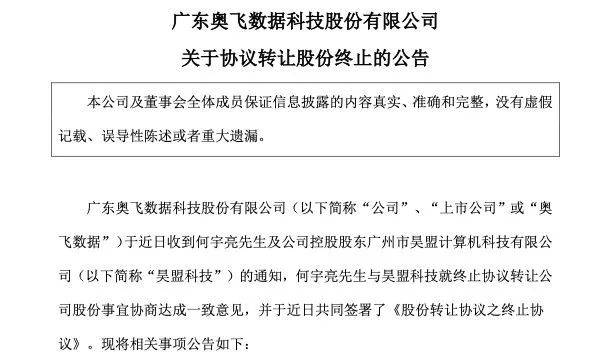 广东奥飞数据科技股份有限公司

关于协议转让股份终止的公告

本公司及董事会全体成员保证信息披露的内容真实、准确和完整，没有虚假记载、误导性陈述或者重大遗漏。

广东奥飞数据科技股份有限公司（以下简称“公司”、“上市公司”或“奥飞数据”）于近日收到何宇亮先生及公司控股股东广州市昊盟计算机科技有限公司（以下简称“昊盟科技”）的通知，何宇亮先生与昊盟科技就终止协议转让公司股份事宜协商达成一致意见，并于近日共同签署了《股份转让协议之终止协议》。现将相关事项公告如下：